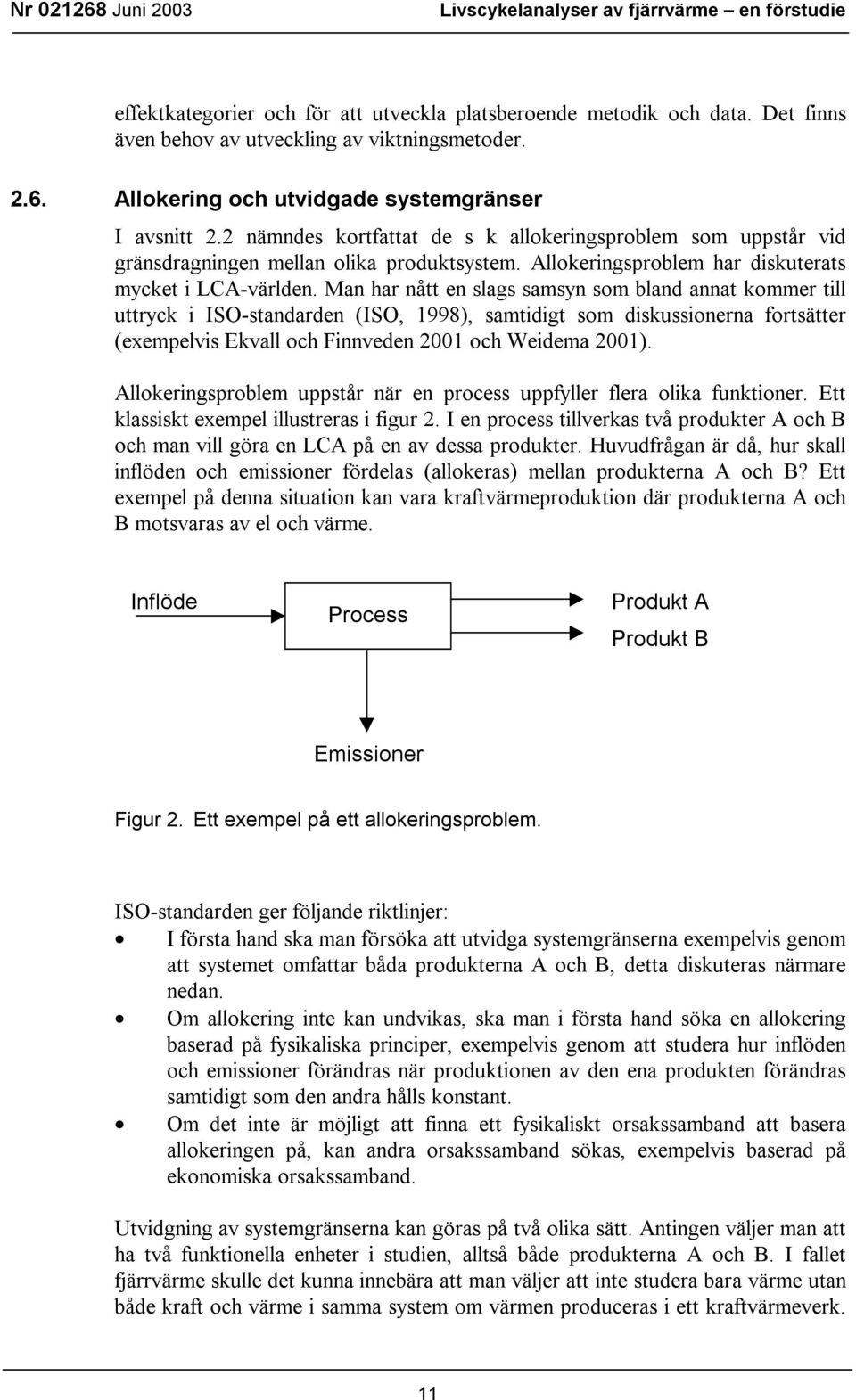 Nr 021268 Juni 2003 Livscykelanalyser av fjärrvärme – en förstudie

effektkategorier och för att utveckla platsberoende metodik och data. Det finns även behov av utveckling av viktningsmetoder.

2.6. Allokering och utvidgade systemgränser

I avsnitt 2.2 nämndes kortfattat de s k allokeringsproblem som uppstår vid gränsdragningen mellan olika produktsystem. Allokeringsproblem har diskuterats mycket i LCA-världen. Man har nått en slags samsyn som bland annat kommer till uttryck i ISO-standarden (ISO, 1998), samtidigt som diskussionerna fortsätter (exempelvis Ekvall och Finnveden 2001 och Weidema 2001).

Allokeringsproblem uppstår när en process uppfyller flera olika funktioner. Ett klassiskt exempel illustreras i figur 2. I en process tillverkas två produkter A och B och man vill göra en LCA på en av dessa produkter. Huvudfrågan är då, hur skall inflöden och emissioner fördelas (allokeras) mellan produkterna A och B? Ett exempel på denna situation kan vara kraftvärmeproduktion där produkterna A och B motsvaras av el och värme.

Inflöde
Process
Produkt A
Produkt B
Emissioner

Figur 2. Ett exempel på ett allokeringsproblem.

ISO-standarden ger följande riktlinjer:
• I första hand ska man försöka att utvidga systemgränserna exempelvis genom att systemet omfattar båda produkterna A och B, detta diskuteras närmare nedan.
• Om allokering inte kan undvikas, ska man i första hand söka en allokering baserad på fysikaliska principer, exempelvis genom att studera hur inflöden och emissioner förändras när produktionen av den ena produkten förändras samtidigt som den andra hålls konstant.
• Om det inte är möjligt att finna ett fysikaliskt orsakssamband att basera allokeringen på, kan andra orsakssamband sökas, exempelvis baserad på ekonomiska orsakssamband.

Utvidgning av systemgränserna kan göras på två olika sätt. Antingen väljer man att ha två funktionella enheter i studien, alltså både produkterna A och B. I fallet fjärrvärme skulle det kunna innebära att man väljer att inte studera bara värme utan både kraft och värme i samma system om värmen produceras i ett kraftvärmeverk.

11